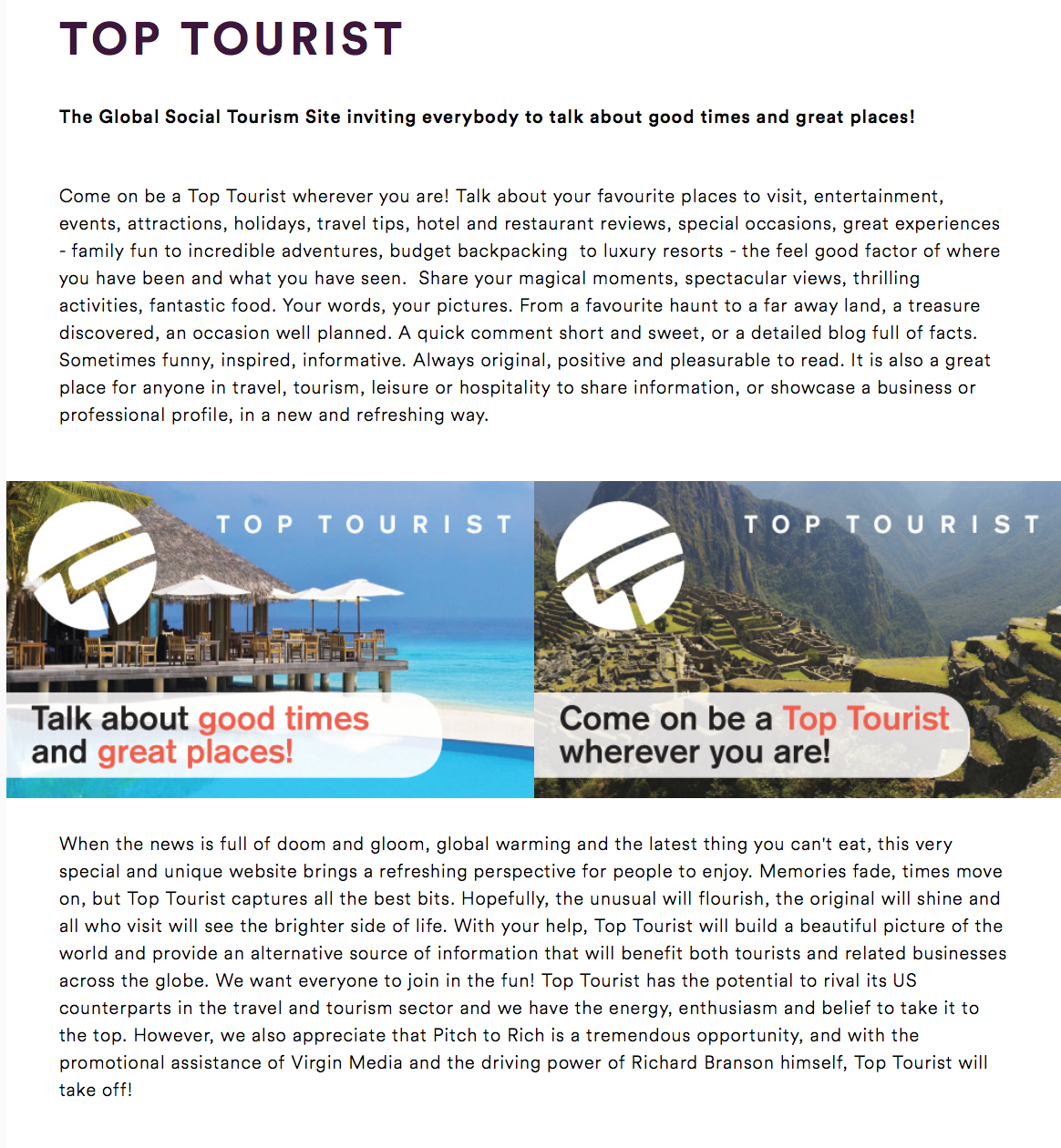 TOP TOURIST

The Global Social Tourism Site inviting everybody to talk about good times and great places!

Come on be a Top Tourist wherever you are! Talk about your favourite places to visit, entertainment, events, attractions, holidays, travel tips, hotel and restaurant reviews, special occasions, great experiences - family fun to incredible adventures, budget backpacking to luxury resorts - the feel good factor of where you have been and what you have seen. Share your magical moments, spectacular views, thrilling activities, fantastic food. Your words, your pictures. From a favourite haunt to a far away land, a treasure discovered, an occasion well planned. A quick comment short and sweet, or a detailed blog full of facts. Sometimes funny, inspired, informative. Always original, positive and pleasurable to read. It is also a great place for anyone in travel, tourism, leisure or hospitality to share information, or showcase a business or professional profile, in a new and refreshing way.

TOP TOURIST

Talk about good times and great places!

TOP TOURIST

Come on be a Top Tourist wherever you are!

When the news is full of doom and gloom, global warming and the latest thing you can't eat, this very special and unique website brings a refreshing perspective for people to enjoy. Memories fade, times move on, but Top Tourist captures all the best bits. Hopefully, the unusual will flourish, the original will shine and all who visit will see the brighter side of life. With your help, Top Tourist will build a beautiful picture of the world and provide an alternative source of information that will benefit both tourists and related businesses across the globe. We want everyone to join in the fun! Top Tourist has the potential to rival its US counterparts in the travel and tourism sector and we have the energy, enthusiasm and belief to take it to the top. However, we also appreciate that Pitch to Rich is a tremendous opportunity, and with the promotional assistance of Virgin Media and the driving power of Richard Branson himself, Top Tourist will take off!